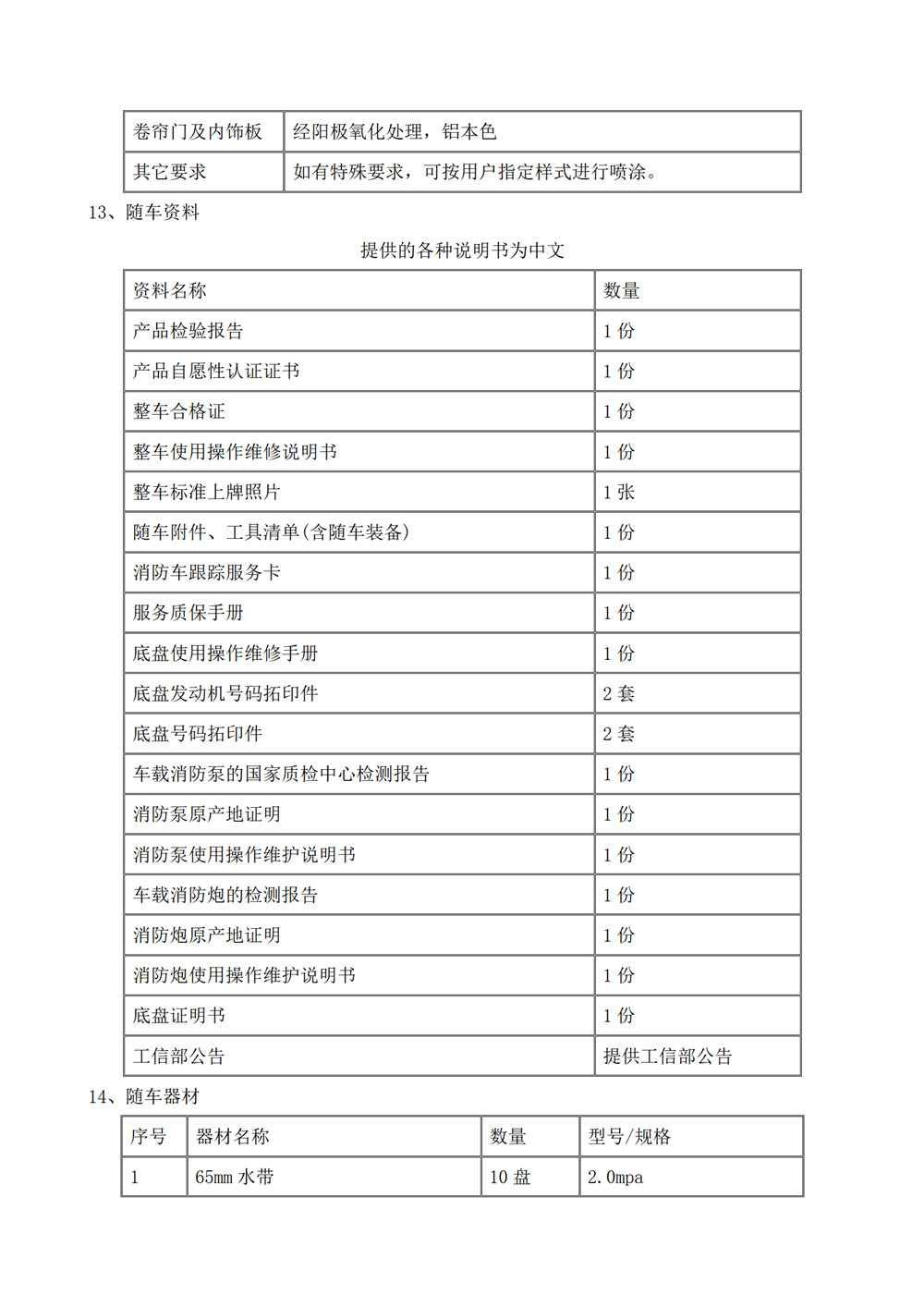 | 卷帘门及内饰板 | 经阳极氧化处理，铝本色 |
|---|---|
| 其它要求 | 如有特殊要求，可按用户指定样式进行喷涂。 |

13、随车资料

提供的各种说明书为中文

| 资料名称 | 数量 |
|---|---|
| 产品检验报告 | 1份 |
| 产品自愿性认证证书 | 1份 |
| 整车合格证 | 1份 |
| 整车使用操作维修说明书 | 1份 |
| 整车标准上牌照片 | 1张 |
| 随车附件、工具清单(含随车装备) | 1份 |
| 消防车跟踪服务卡 | 1份 |
| 服务质保手册 | 1份 |
| 底盘使用操作维修手册 | 1份 |
| 底盘发动机号码拓印件 | 2套 |
| 底盘号码拓印件 | 2套 |
| 车载消防泵的国家质检中心检测报告 | 1份 |
| 消防泵原产地证明 | 1份 |
| 消防泵使用操作维护说明书 | 1份 |
| 车载消防炮的检测报告 | 1份 |
| 消防炮原产地证明 | 1份 |
| 消防炮使用操作维护说明书 | 1份 |
| 底盘证明书 | 1份 |
| 工信部公告 | 提供工信部公告 |

14、随车器材

| 序号 | 器材名称 | 数量 | 型号/规格 |
|---|---|---|---|
| 1 | 65mm水带 | 10盘 | 2.0mpa |